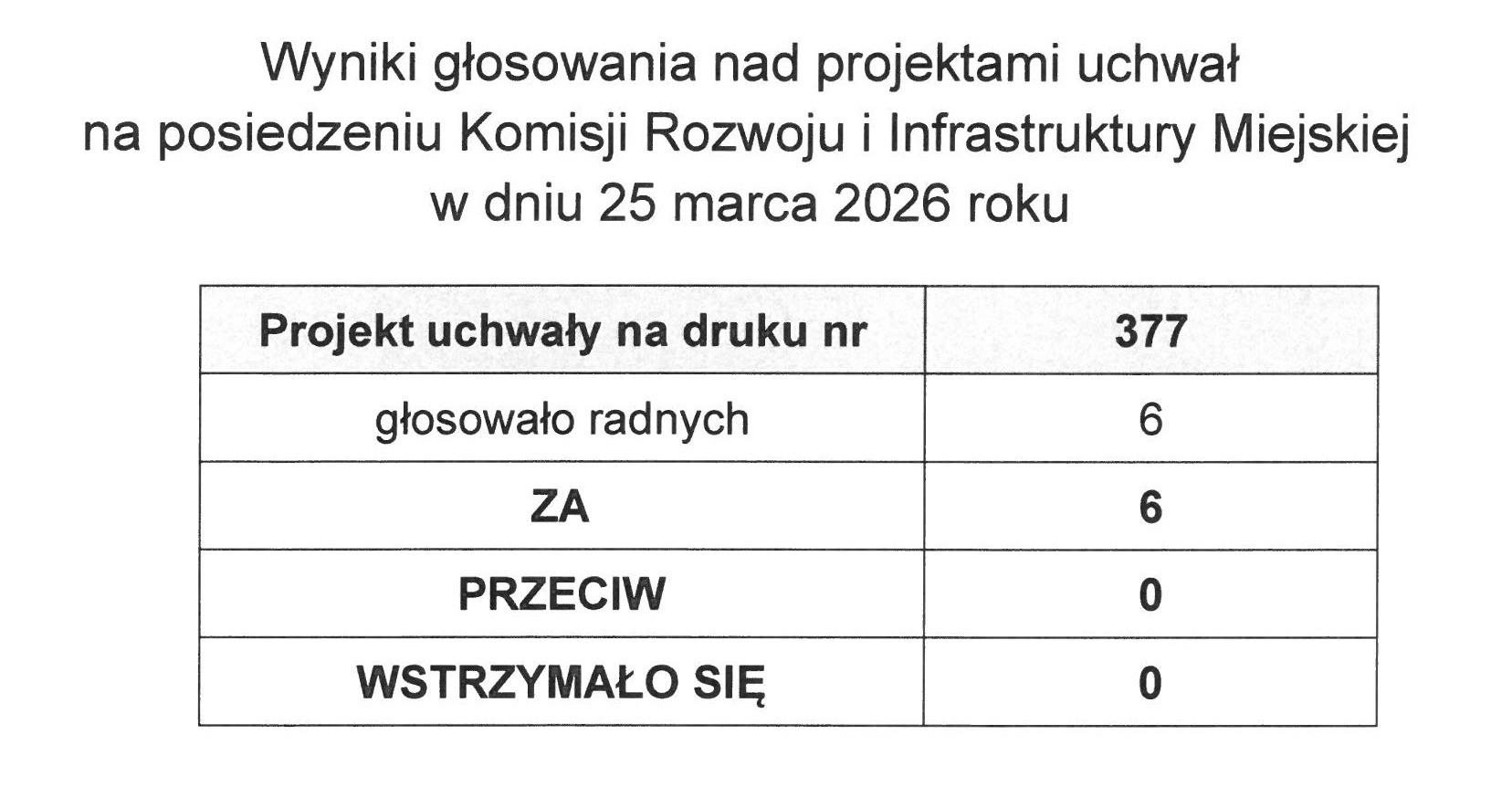 Wyniki głosowania nad projektami uchwał
na posiedzeniu Komisji Rozwoju i Infrastruktury Miejskiej
w dniu 25 marca 2026 roku

| Projekt uchwały na druku nr | 377 |
|---|---|
| głosowało radnych | 6 |
| ZA | 6 |
| PRZECIW | 0 |
| WSTRZYMAŁO SIĘ | 0 |